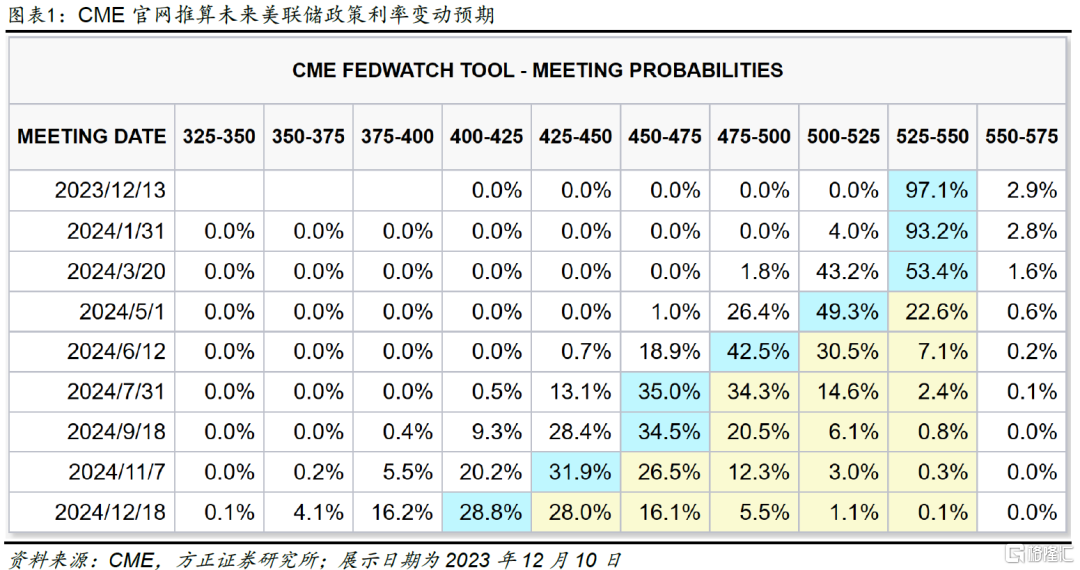 图表1：CME 官网推算未来美联储政策利率变动预期

CME FEDWATCH TOOL - MEETING PROBABILITIES

| MEETING DATE | 325-350 | 350-375 | 375-400 | 400-425 | 425-450 | 450-475 | 475-500 | 500-525 | 525-550 | 550-575 |
|---|---|---|---|---|---|---|---|---|---|---|
| 2023/12/13 | | | | 0.0% | 0.0% | 0.0% | 0.0% | 0.0% | 97.1% | 2.9% |
| 2024/1/31 | 0.0% | 0.0% | 0.0% | 0.0% | 0.0% | 0.0% | 0.0% | 4.0% | 93.2% | 2.8% |
| 2024/3/20 | 0.0% | 0.0% | 0.0% | 0.0% | 0.0% | 0.0% | 1.8% | 43.2% | 53.4% | 1.6% |
| 2024/5/1 | 0.0% | 0.0% | 0.0% | 0.0% | 0.0% | 1.0% | 26.4% | 49.3% | 22.6% | 0.6% |
| 2024/6/12 | 0.0% | 0.0% | 0.0% | 0.0% | 0.7% | 18.9% | 42.5% | 30.5% | 7.1% | 0.2% |
| 2024/7/31 | 0.0% | 0.0% | 0.0% | 0.5% | 13.1% | 35.0% | 34.3% | 14.6% | 2.4% | 0.1% |
| 2024/9/18 | 0.0% | 0.0% | 0.4% | 9.3% | 28.4% | 34.5% | 20.5% | 6.1% | 0.8% | 0.0% |
| 2024/11/7 | 0.0% | 0.2% | 5.5% | 20.2% | 31.9% | 26.5% | 12.3% | 3.0% | 0.3% | 0.0% |
| 2024/12/18 | 0.1% | 4.1% | 16.2% | 28.8% | 28.0% | 16.1% | 5.5% | 1.1% | 0.1% | 0.0% |

资料来源：CME，方正证券研究所；展示日期为 2023 年 12 月 10 日

格隆汇